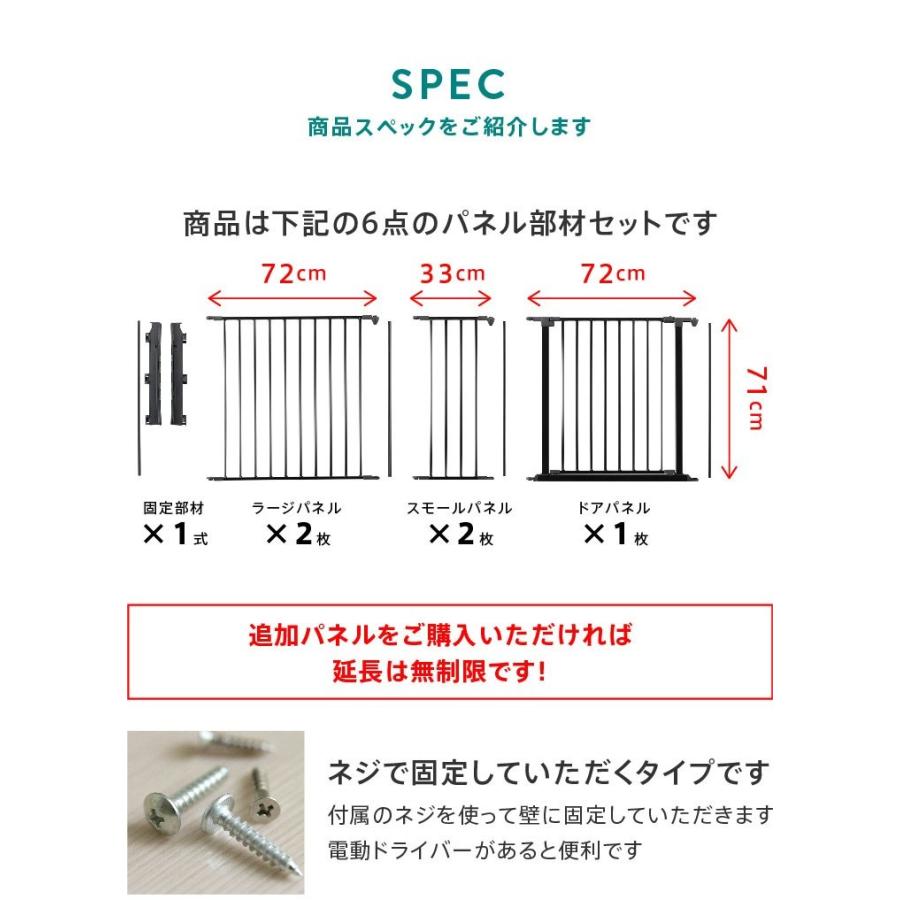 SPEC
商品スペックをご紹介します

商品は下記の6点のパネル部材セットです

72cm
33cm
72cm
71cm

固定部材
×1式
ラージパネル
×2枚
スモールパネル
×2枚
ドアパネル
×1枚

追加パネルをご購入いただければ
延長は無制限です!

ネジで固定していただくタイプです
付属のネジを使って壁に固定していただきます
電動ドライバーがあると便利です